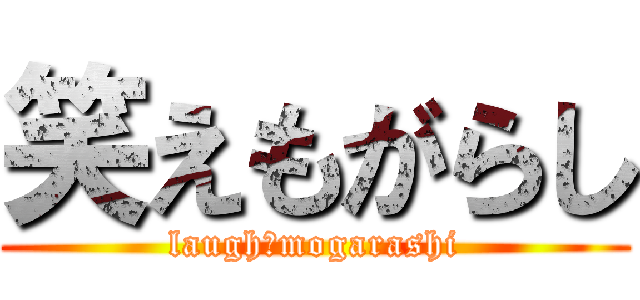 笑えもがらし

laugh?mogarashi